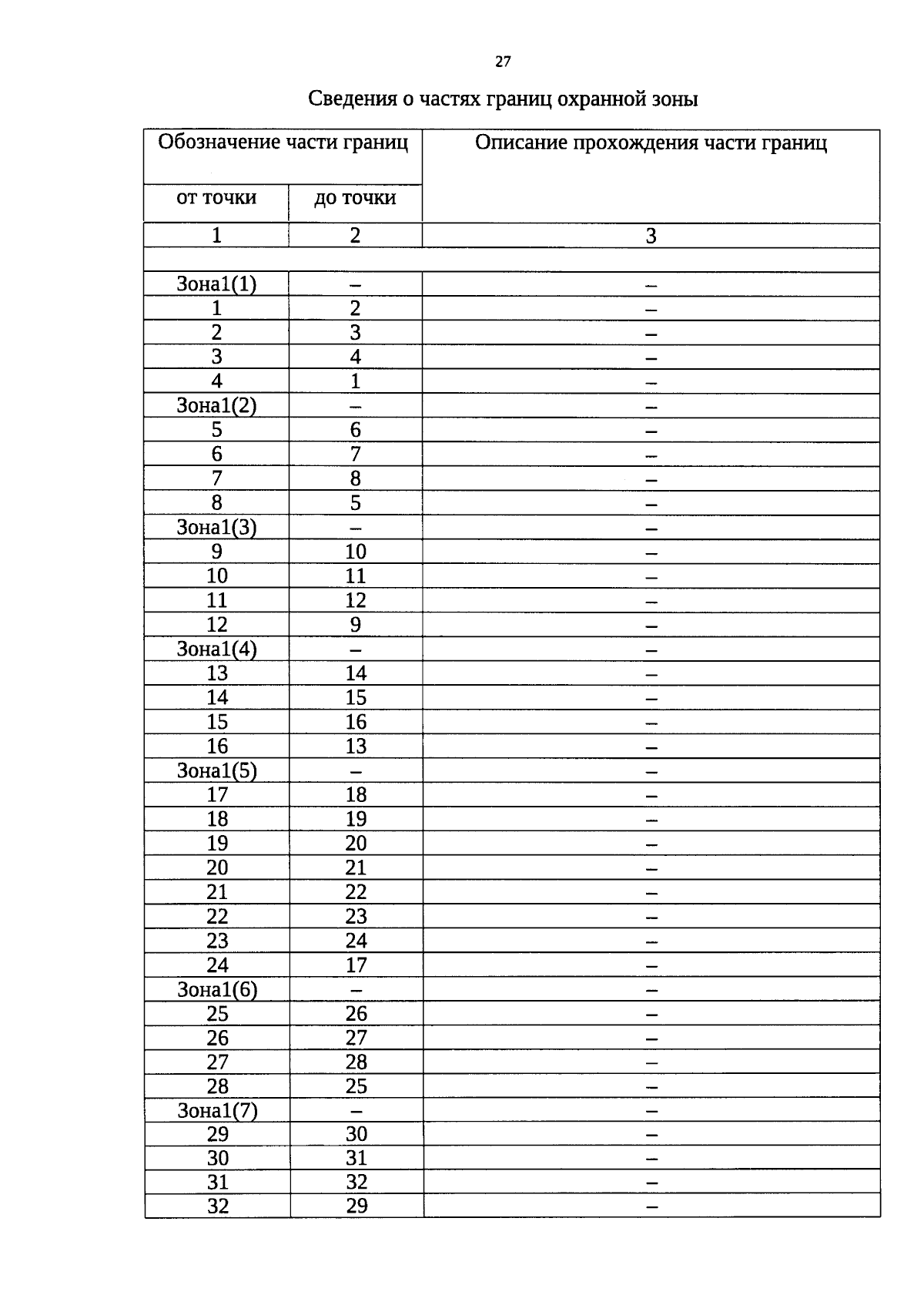 27

Сведения о частях границ охранной зоны

| Обозначение части границ | | Описание прохождения части границ |
|---|---|---|
| от точки | до точки | |
| 1 | 2 | 3 |
| | | |
| Зона1(1) | – | – |
| 1 | 2 | – |
| 2 | 3 | – |
| 3 | 4 | – |
| 4 | 1 | – |
| Зона1(2) | – | – |
| 5 | 6 | – |
| 6 | 7 | – |
| 7 | 8 | – |
| 8 | 5 | – |
| Зона1(3) | – | – |
| 9 | 10 | – |
| 10 | 11 | – |
| 11 | 12 | – |
| 12 | 9 | – |
| Зона1(4) | – | – |
| 13 | 14 | – |
| 14 | 15 | – |
| 15 | 16 | – |
| 16 | 13 | – |
| Зона1(5) | – | – |
| 17 | 18 | – |
| 18 | 19 | – |
| 19 | 20 | – |
| 20 | 21 | – |
| 21 | 22 | – |
| 22 | 23 | – |
| 23 | 24 | – |
| 24 | 17 | – |
| Зона1(6) | – | – |
| 25 | 26 | – |
| 26 | 27 | – |
| 27 | 28 | – |
| 28 | 25 | – |
| Зона1(7) | – | – |
| 29 | 30 | – |
| 30 | 31 | – |
| 31 | 32 | – |
| 32 | 29 | – |